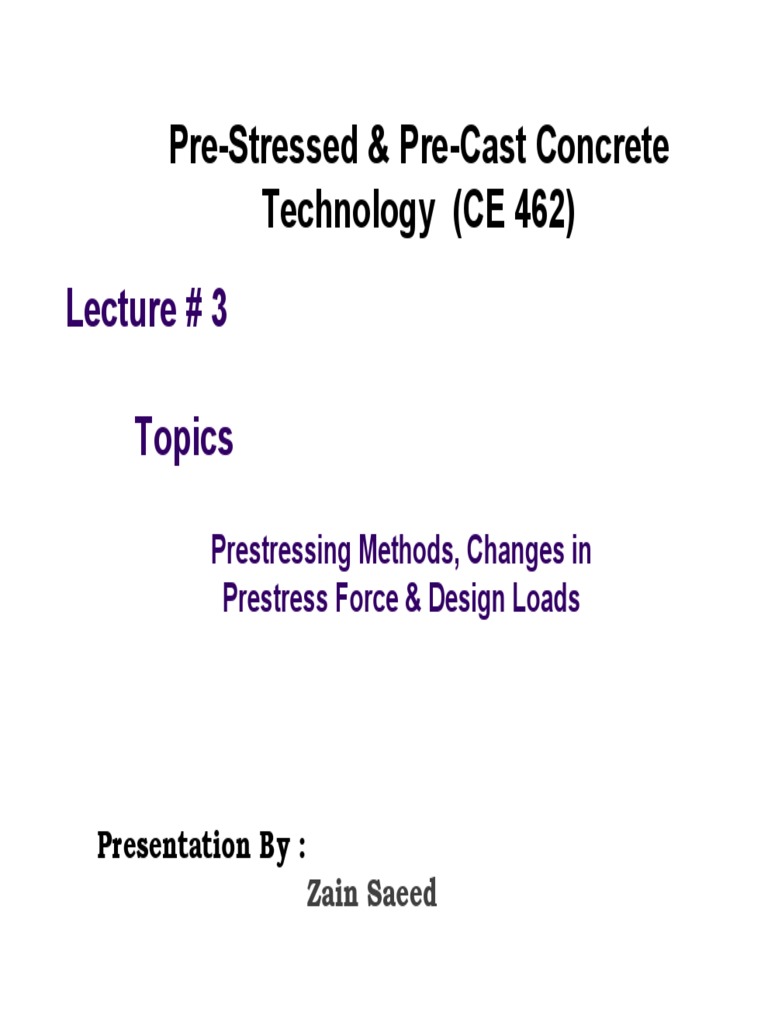 Pre-Stressed & Pre-Cast Concrete Technology (CE 462)

Lecture # 3

Topics

Prestressing Methods, Changes in Prestress Force & Design Loads

Presentation By :

Zain Saeed